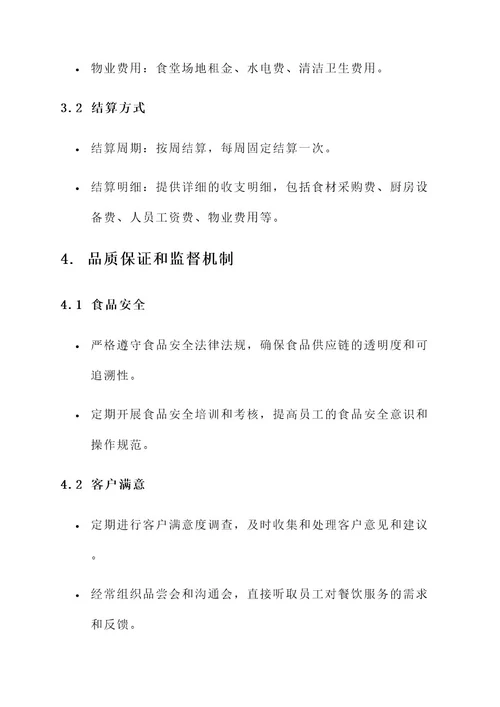 • 物业费用：食堂场地租金、水电费、清洁卫生费用。

3.2 结算方式

• 结算周期：按周结算，每周固定结算一次。

• 结算明细：提供详细的收支明细，包括食材采购费、厨房设备费、人员工资费、物业费用等。

4. 品质保证和监督机制

4.1 食品安全

• 严格遵守食品安全法律法规，确保食品供应链的透明度和可追溯性。

• 定期开展食品安全培训和考核，提高员工的食品安全意识和操作规范。

4.2 客户满意

• 定期进行客户满意度调查，及时收集和处理客户意见和建议。

• 经常组织品尝会和沟通会，直接听取员工对餐饮服务的需求和反馈。